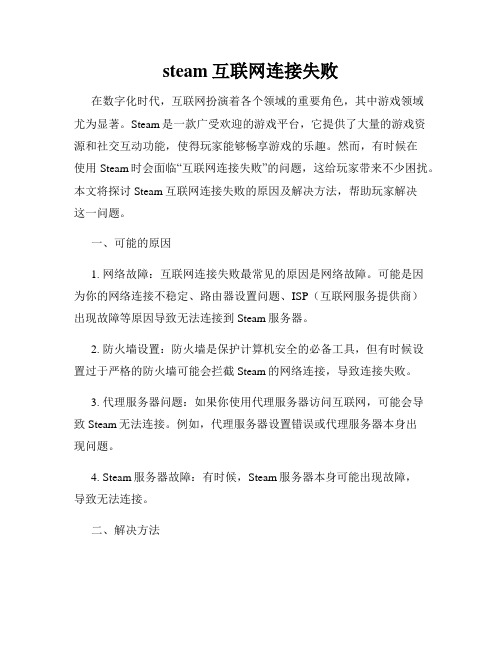 steam 互联网连接失败

在数字化时代，互联网扮演着各个领域的重要角色，其中游戏领域尤为显著。Steam 是一款广受欢迎的游戏平台，它提供了大量的游戏资源和社交互动功能，使得玩家能够畅享游戏的乐趣。然而，有时候在使用 Steam 时会面临“互联网连接失败”的问题，这给玩家带来不少困扰。本文将探讨 Steam 互联网连接失败的原因及解决方法，帮助玩家解决这一问题。

一、可能的原因

1. 网络故障：互联网连接失败最常见的原因是网络故障。可能是因为你的网络连接不稳定、路由器设置问题、ISP（互联网服务提供商）出现故障等原因导致无法连接到 Steam 服务器。

2. 防火墙设置：防火墙是保护计算机安全的必备工具，但有时候设置过于严格的防火墙可能会拦截 Steam 的网络连接，导致连接失败。

3. 代理服务器问题：如果你使用代理服务器访问互联网，可能会导致 Steam 无法连接。例如，代理服务器设置错误或代理服务器本身出现问题。

4. Steam 服务器故障：有时候，Steam 服务器本身可能出现故障，导致无法连接。

二、解决方法